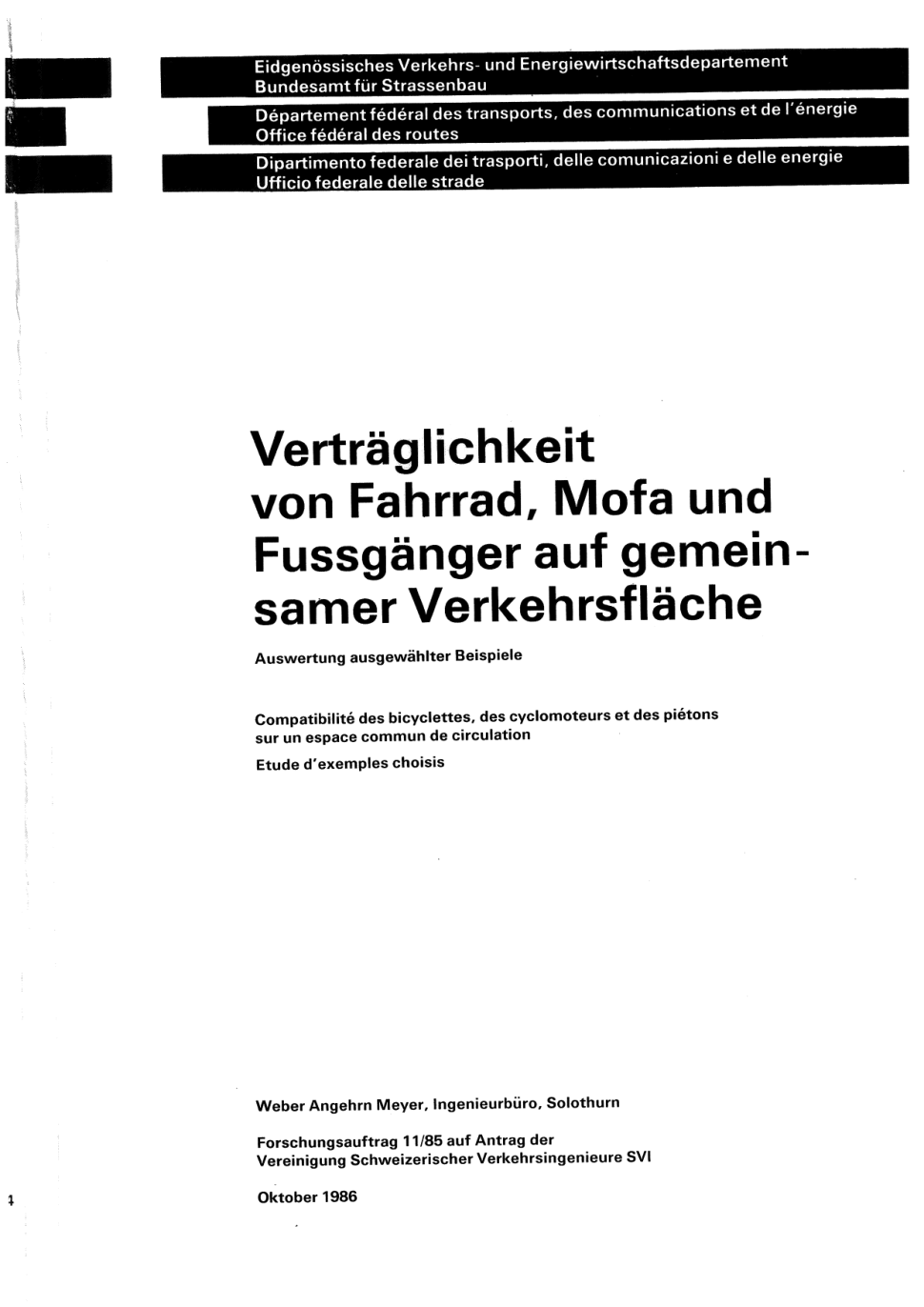 Eidgenössisches Verkehrs- und Energiewirtschaftsdepartement
Bundesamt für Strassenbau

Département fédéral des transports, des communications et de l'énergie
Office fédéral des routes

Dipartimento federale dei trasporti, delle comunicazioni e delle energie
Ufficio federale delle strade

Verträglichkeit von Fahrrad, Mofa und Fussgänger auf gemeinsamer Verkehrsfläche

Auswertung ausgewählter Beispiele

Compatibilité des bicyclettes, des cyclomoteurs et des piétons sur un espace commun de circulation

Etude d'exemples choisis

Weber Angehrn Meyer, Ingenieurbüro, Solothurn

Forschungsauftrag 11/85 auf Antrag der Vereinigung Schweizerischer Verkehrsingenieure SVI

Oktober 1986